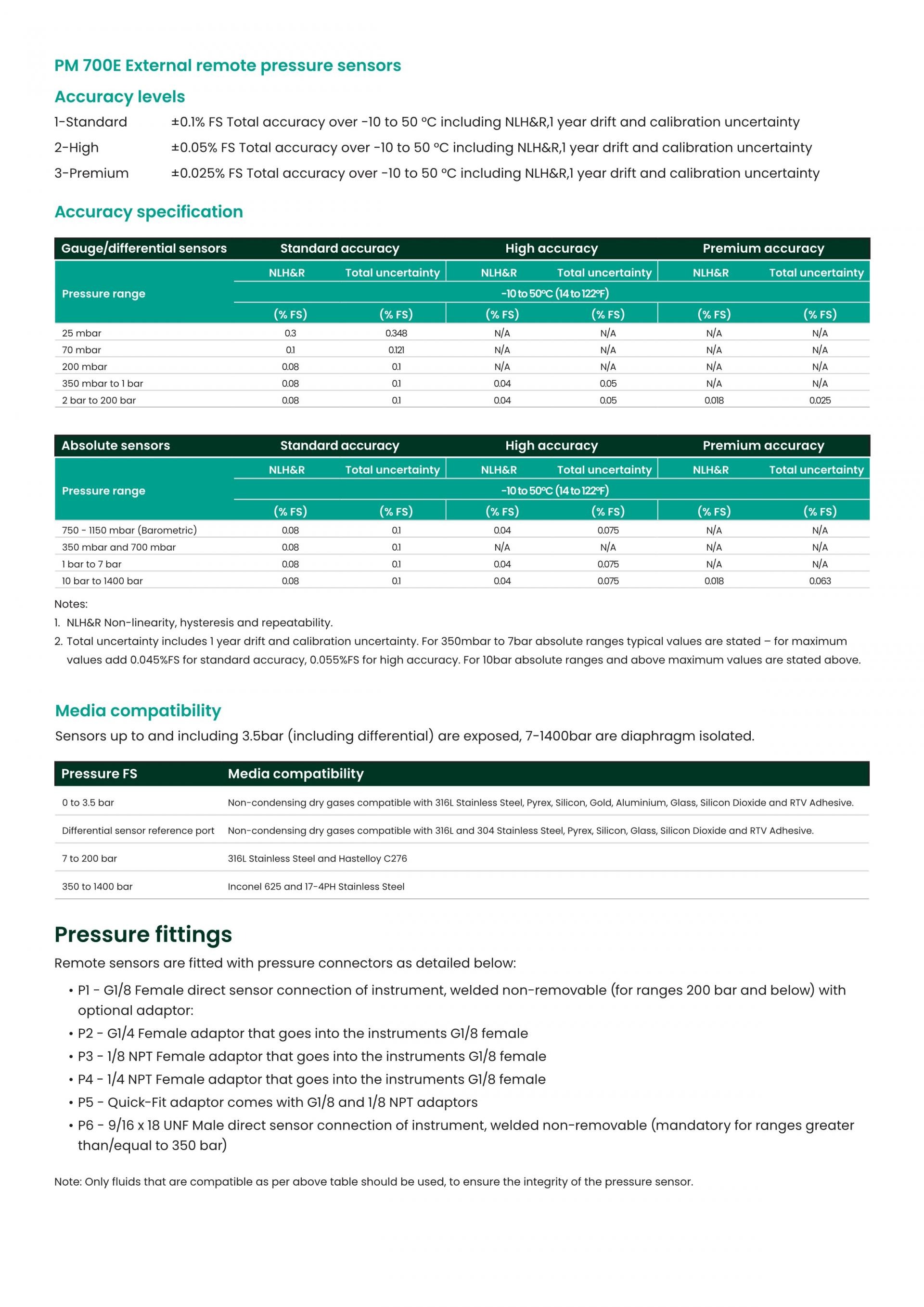 PM 700E External remote pressure sensors

Accuracy levels

1-Standard ±0.1% FS Total accuracy over -10 to 50 °C including NLH&R,1 year drift and calibration uncertainty

2-High ±0.05% FS Total accuracy over -10 to 50 °C including NLH&R,1 year drift and calibration uncertainty

3-Premium ±0.025% FS Total accuracy over -10 to 50 °C including NLH&R,1 year drift and calibration uncertainty

Accuracy specification

| Gauge/differential sensors | Standard accuracy | | High accuracy | | Premium accuracy | |
|---|---|---|---|---|---|---|
| Pressure range | NLH&R | Total uncertainty | NLH&R | Total uncertainty | NLH&R | Total uncertainty |
| | -10 to 50°C (14 to 122°F) | | | | | |
| | (% FS) | (% FS) | (% FS) | (% FS) | (% FS) | (% FS) |
| 25 mbar | 0.3 | 0.348 | N/A | N/A | N/A | N/A |
| 70 mbar | 0.1 | 0.121 | N/A | N/A | N/A | N/A |
| 200 mbar | 0.08 | 0.1 | N/A | N/A | N/A | N/A |
| 350 mbar to 1 bar | 0.08 | 0.1 | 0.04 | 0.05 | N/A | N/A |
| 2 bar to 200 bar | 0.08 | 0.1 | 0.04 | 0.05 | 0.018 | 0.025 |

| Absolute sensors | Standard accuracy | | High accuracy | | Premium accuracy | |
|---|---|---|---|---|---|---|
| Pressure range | NLH&R | Total uncertainty | NLH&R | Total uncertainty | NLH&R | Total uncertainty |
| | -10 to 50°C (14 to 122°F) | | | | | |
| | (% FS) | (% FS) | (% FS) | (% FS) | (% FS) | (% FS) |
| 750 - 1150 mbar (Barometric) | 0.08 | 0.1 | 0.04 | 0.075 | N/A | N/A |
| 350 mbar and 700 mbar | 0.08 | 0.1 | N/A | N/A | N/A | N/A |
| 1 bar to 7 bar | 0.08 | 0.1 | 0.04 | 0.075 | N/A | N/A |
| 10 bar to 1400 bar | 0.08 | 0.1 | 0.04 | 0.075 | 0.018 | 0.063 |

Notes:
1. NLH&R Non-linearity, hysteresis and repeatability.
2. Total uncertainty includes 1 year drift and calibration uncertainty. For 350mbar to 7bar absolute ranges typical values are stated – for maximum values add 0.045%FS for standard accuracy, 0.055%FS for high accuracy. For 10bar absolute ranges and above maximum values are stated above.

Media compatibility

Sensors up to and including 3.5bar (including differential) are exposed, 7-1400bar are diaphragm isolated.

| Pressure FS | Media compatibility |
|---|---|
| 0 to 3.5 bar | Non-condensing dry gases compatible with 316L Stainless Steel, Pyrex, Silicon, Gold, Aluminium, Glass, Silicon Dioxide and RTV Adhesive. |
| Differential sensor reference port | Non-condensing dry gases compatible with 316L and 304 Stainless Steel, Pyrex, Silicon, Glass, Silicon Dioxide and RTV Adhesive. |
| 7 to 200 bar | 316L Stainless Steel and Hastelloy C276 |
| 350 to 1400 bar | Inconel 625 and 17-4PH Stainless Steel |

Pressure fittings

Remote sensors are fitted with pressure connectors as detailed below:

• P1 - G1/8 Female direct sensor connection of instrument, welded non-removable (for ranges 200 bar and below) with optional adaptor:
• P2 - G1/4 Female adaptor that goes into the instruments G1/8 female
• P3 - 1/8 NPT Female adaptor that goes into the instruments G1/8 female
• P4 - 1/4 NPT Female adaptor that goes into the instruments G1/8 female
• P5 - Quick-Fit adaptor comes with G1/8 and 1/8 NPT adaptors
• P6 - 9/16 x 18 UNF Male direct sensor connection of instrument, welded non-removable (mandatory for ranges greater than/equal to 350 bar)

Note: Only fluids that are compatible as per above table should be used, to ensure the integrity of the pressure sensor.